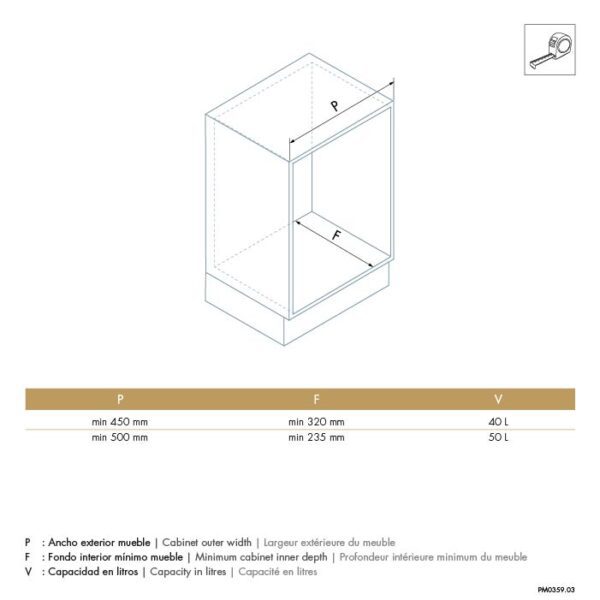 P

F

| P | F | V |
|---|---|---|
| min 450 mm | min 320 mm | 40 L |
| min 500 mm | min 235 mm | 50 L |

P : Ancho exterior mueble | Cabinet outer width | Largeur extérieure du meuble
F : Fondo interior mínimo mueble | Minimum cabinet inner depth | Profondeur intérieure minimum du meuble
V : Capacidad en litros | Capacity in litres | Capacité en litres

PM0359.03